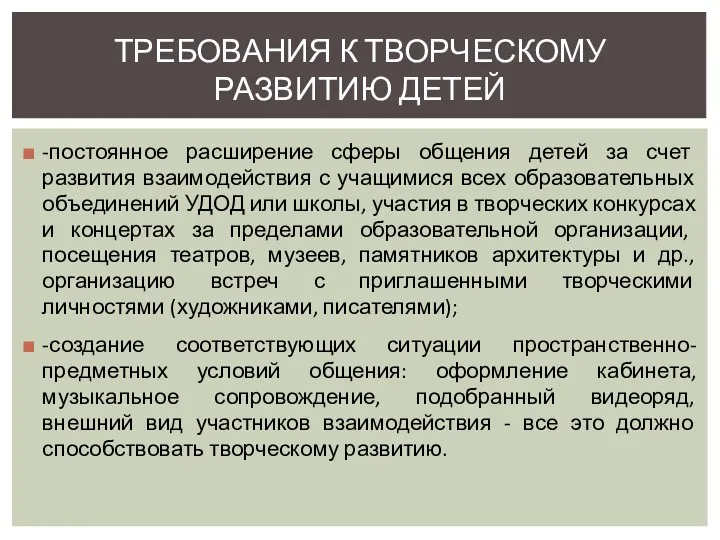 ТРЕБОВАНИЯ К ТВОРЧЕСКОМУ РАЗВИТИЮ ДЕТЕЙ

-постоянное расширение сферы общения детей за счет развития взаимодействия с учащимися всех образовательных объединений УДОД или школы, участия в творческих конкурсах и концертах за пределами образовательной организации, посещения театров, музеев, памятников архитектуры и др., организацию встреч с приглашенными творческими личностями (художниками, писателями);

-создание соответствующих ситуации пространственно-предметных условий общения: оформление кабинета, музыкальное сопровождение, подобранный видеоряд, внешний вид участников взаимодействия - все это должно способствовать творческому развитию.